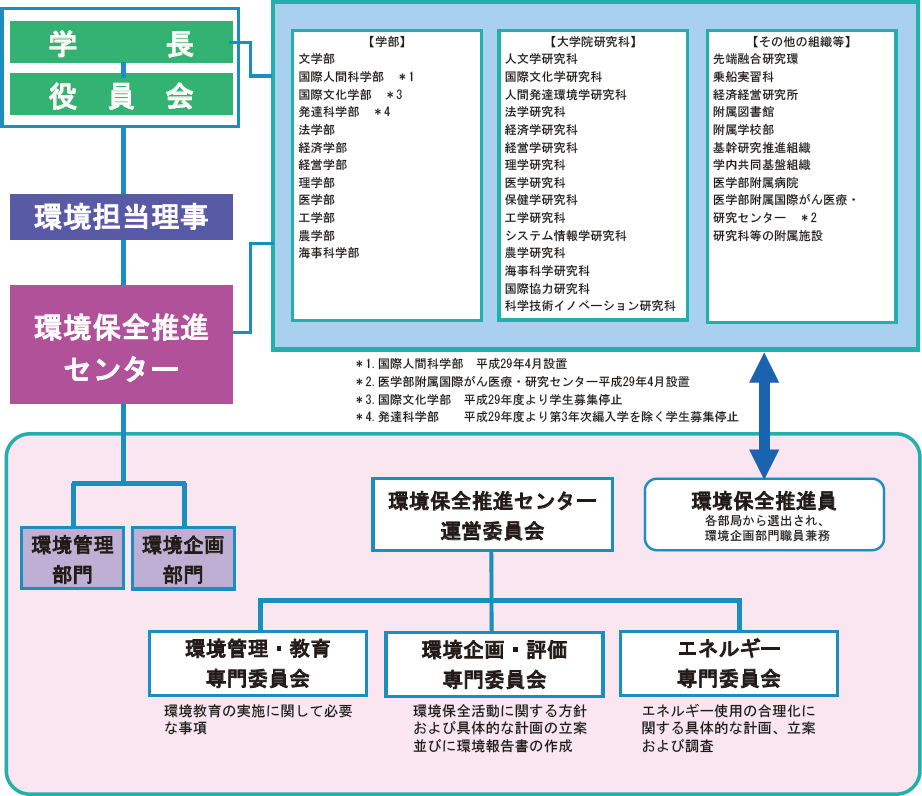 学　長

役員会

環境担当理事

環境保全推進センター

【学部】
文学部
国際人間科学部　＊1
国際文化学部　＊3
発達科学部　＊4
法学部
経済学部
経営学部
理学部
医学部
工学部
農学部
海事科学部

【大学院研究科】
人文学研究科
国際文化学研究科
人間発達環境学研究科
法学研究科
経済学研究科
経営学研究科
理学研究科
医学研究科
保健学研究科
工学研究科
システム情報学研究科
農学研究科
海事科学研究科
国際協力研究科
科学技術イノベーション研究科

【その他の組織等】
先端融合研究環
乗船実習科
経済経営研究所
附属図書館
附属学校部
基幹研究推進組織
学内共同基盤組織
医学部附属病院
医学部附属国際がん医療・研究センター　＊2
研究科等の附属施設

＊1. 国際人間科学部　平成29年4月設置
＊2. 医学部附属国際がん医療・研究センター平成29年4月設置
＊3. 国際文化学部　平成29年度より学生募集停止
＊4. 発達科学部　平成29年度より第3年次編入学を除く学生募集停止

環境管理部門

環境企画部門

環境保全推進センター運営委員会

環境保全推進員
各部局から選出され、環境企画部門職員兼務

環境管理・教育専門委員会
環境教育の実施に関して必要な事項

環境企画・評価専門委員会
環境保全活動に関する方針および具体的な計画の立案並びに環境報告書の作成

エネルギー専門委員会
エネルギー使用の合理化に関する具体的な計画、立案および調査